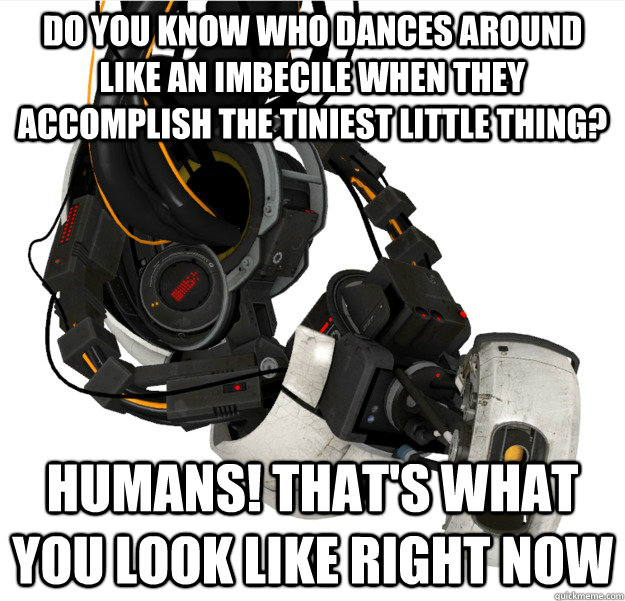 DO YOU KNOW WHO DANCES AROUND LIKE AN IMBECILE WHEN THEY ACCOMPLISH THE TINIEST LITTLE THING?

HUMANS! THAT'S WHAT YOU LOOK LIKE RIGHT NOW

quickmeme.com